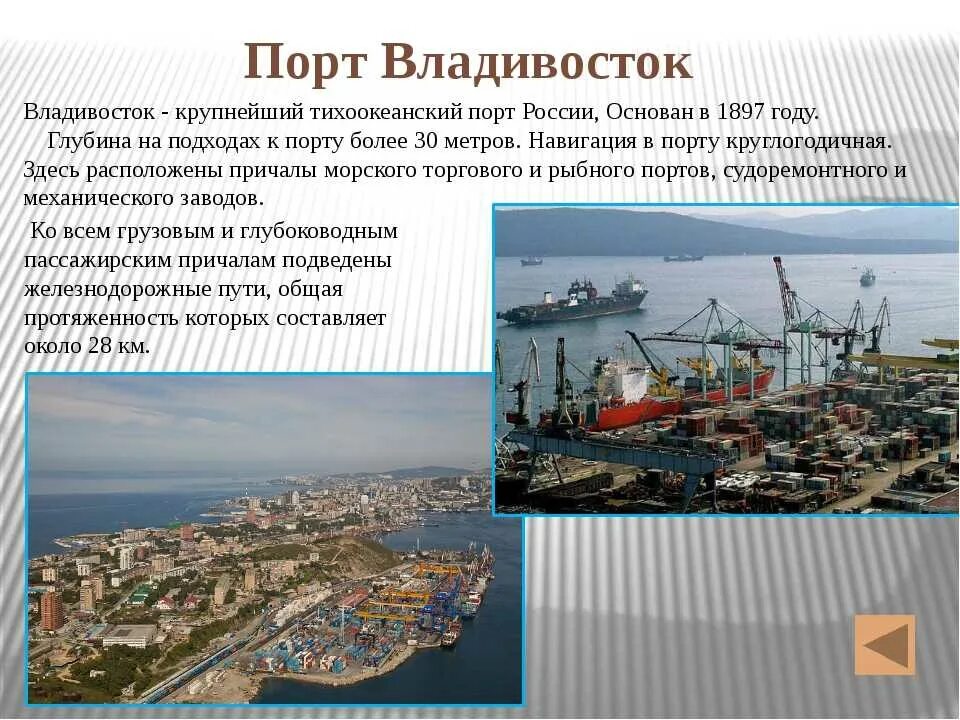 Порт Владивосток

Владивосток - крупнейший тихоокеанский порт России, Основан в 1897 году.
Глубина на подходах к порту более 30 метров. Навигация в порту круглогодичная. Здесь расположены причалы морского торгового и рыбного портов, судоремонтного и механического заводов.

Ко всем грузовым и глубоководным пассажирским причалам подведены железнодорожные пути, общая протяженность которых составляет около 28 км.